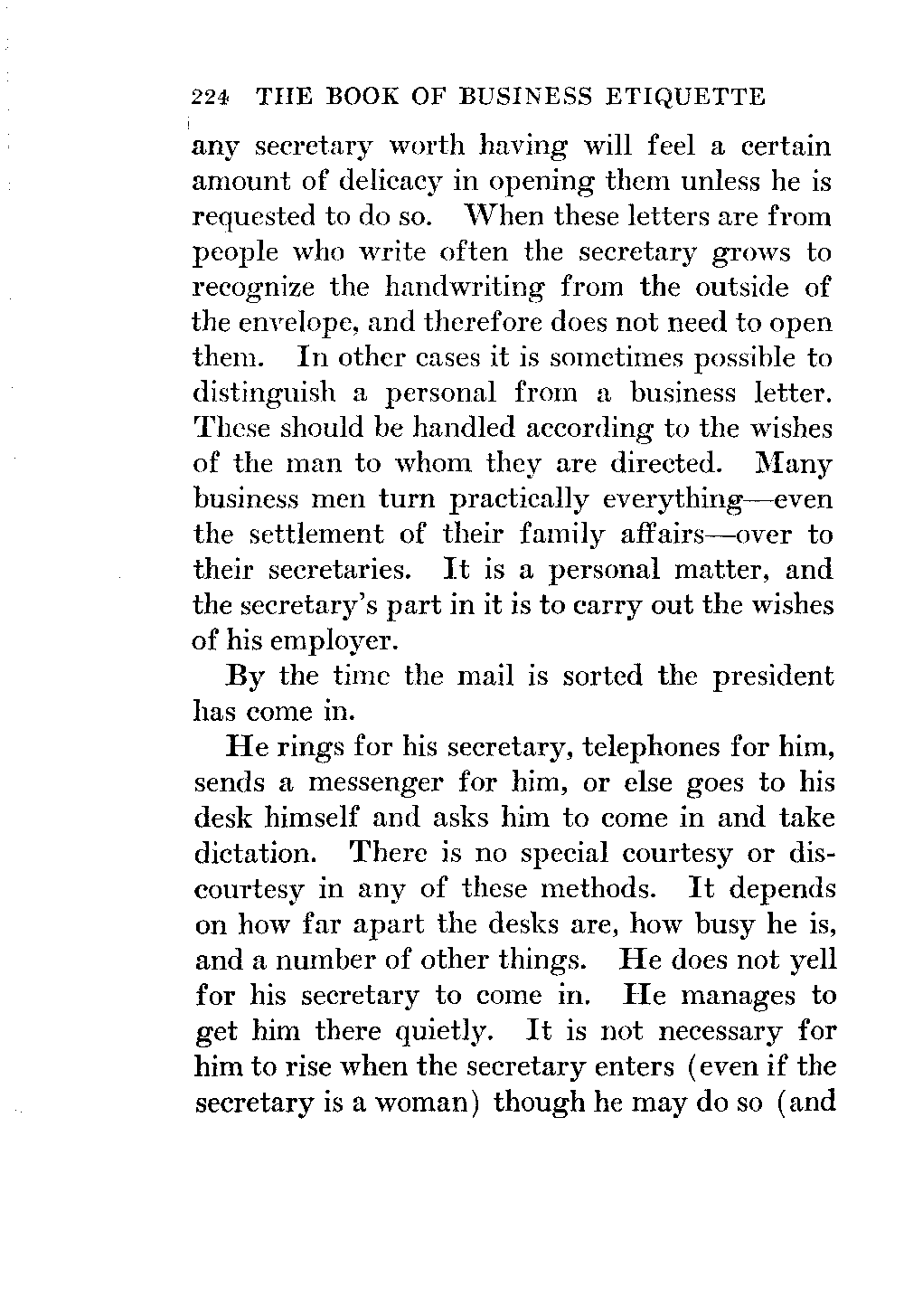 224 THE BOOK OF BUSINESS ETIQUETTE

any secretary worth having will feel a certain amount of delicacy in opening them unless he is requested to do so. When these letters are from people who write often the secretary grows to recognize the handwriting from the outside of the envelope, and therefore does not need to open them. In other cases it is sometimes possible to distinguish a personal from a business letter. These should be handled according to the wishes of the man to whom they are directed. Many business men turn practically everything—even the settlement of their family affairs—over to their secretaries. It is a personal matter, and the secretary's part in it is to carry out the wishes of his employer.

By the time the mail is sorted the president has come in.

He rings for his secretary, telephones for him, sends a messenger for him, or else goes to his desk himself and asks him to come in and take dictation. There is no special courtesy or discourtesy in any of these methods. It depends on how far apart the desks are, how busy he is, and a number of other things. He does not yell for his secretary to come in. He manages to get him there quietly. It is not necessary for him to rise when the secretary enters (even if the secretary is a woman) though he may do so (and